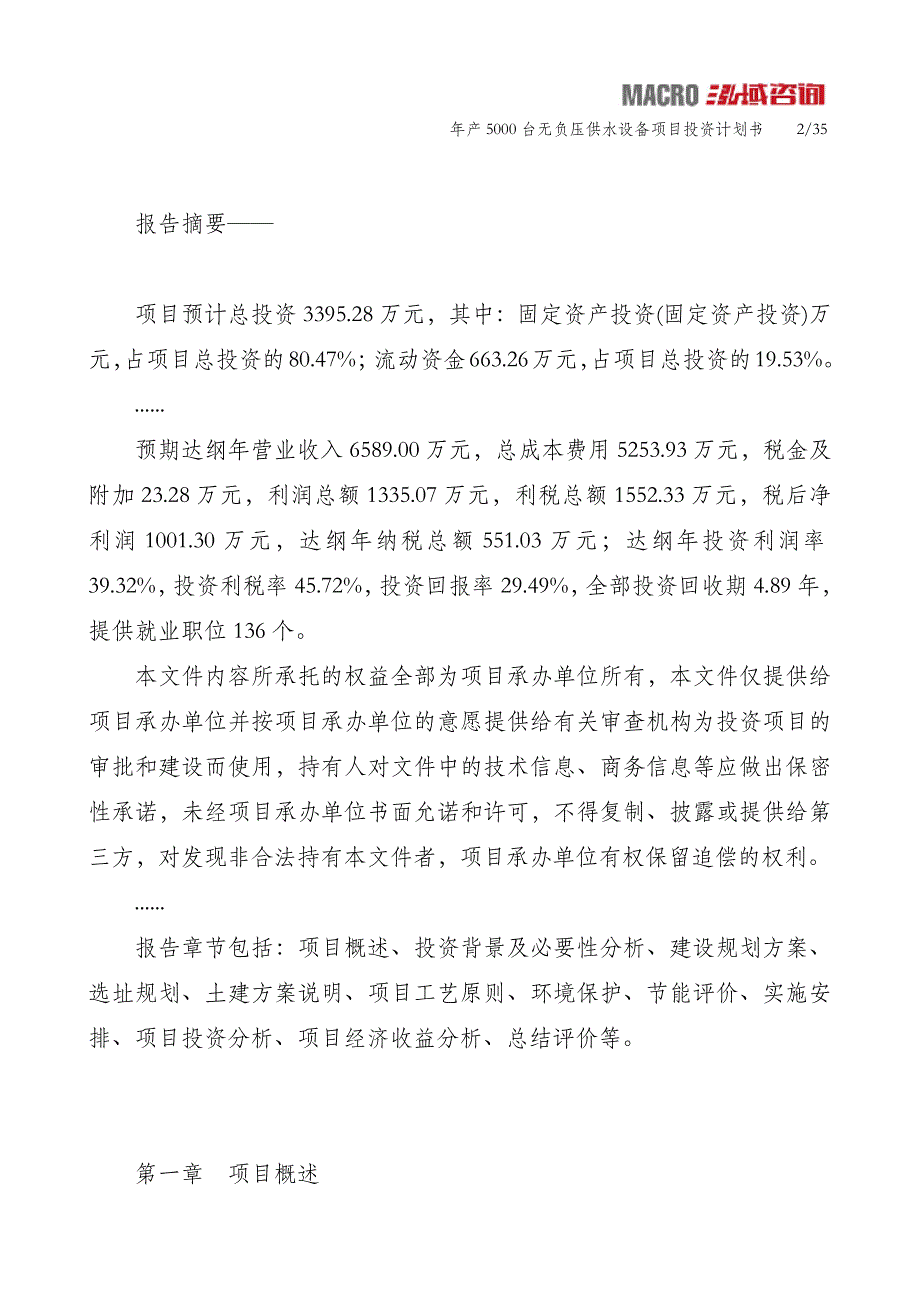 MACRO 泓域咨询

年产 5000 台无负压供水设备项目投资计划书 2/35

报告摘要——

项目预计总投资 3395.28 万元，其中：固定资产投资(固定资产投资)万元，占项目总投资的 80.47%；流动资金 663.26 万元，占项目总投资的 19.53%。

......

预期达纲年营业收入 6589.00 万元，总成本费用 5253.93 万元，税金及附加 23.28 万元，利润总额 1335.07 万元，利税总额 1552.33 万元，税后净利润 1001.30 万元，达纲年纳税总额 551.03 万元；达纲年投资利润率 39.32%，投资利税率 45.72%，投资回报率 29.49%，全部投资回收期 4.89 年，提供就业职位 136 个。

本文件内容所承托的权益全部为项目承办单位所有，本文件仅提供给项目承办单位并按项目承办单位的意愿提供给有关审查机构为投资项目的审批和建设而使用，持有人对文件中的技术信息、商务信息等应做出保密性承诺，未经项目承办单位书面允诺和许可，不得复制、披露或提供给第三方，对发现非合法持有本文件者，项目承办单位有权保留追偿的权利。

......

报告章节包括：项目概述、投资背景及必要性分析、建设规划方案、选址规划、土建方案说明、项目工艺原则、环境保护、节能评价、实施安排、项目投资分析、项目经济收益分析、总结评价等。

第一章 项目概述